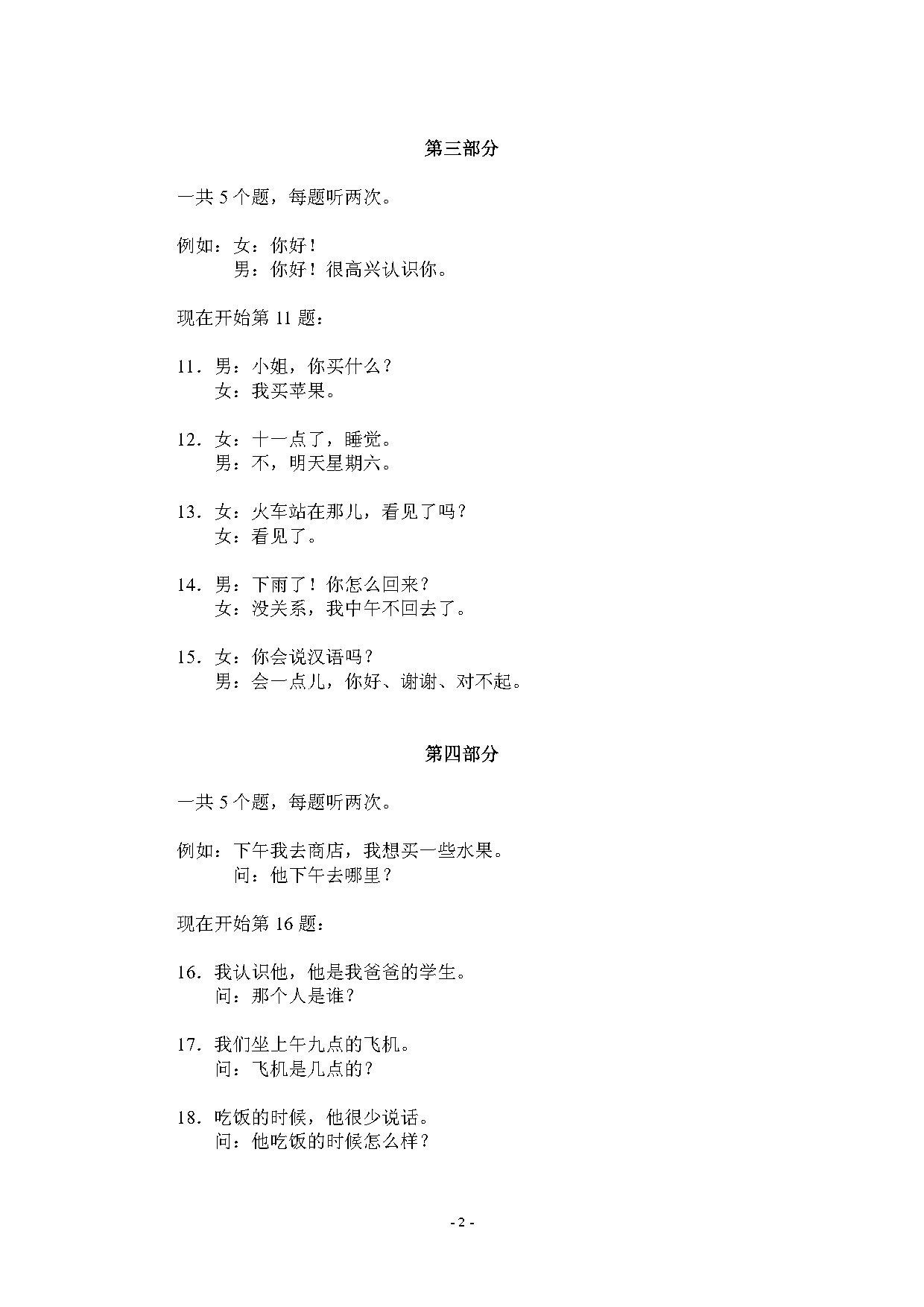 第三部分

一共5个题，每题听两次。

例如：女：你好！
男：你好！很高兴认识你。

现在开始第11题：

11.男：小姐，你买什么？
女：我买苹果。

12.女：十一点了，睡觉。
男：不，明天星期六。

13.女：火车站在那儿，看见了吗？
女：看见了。

14.男：下雨了！你怎么回来？
女：没关系，我中午不回去了。

15.女：你会说汉语吗？
男：会一点儿，你好、谢谢、对不起。

第四部分

一共5个题，每题听两次。

例如：下午我去商店，我想买一些水果。
问：他下午去哪里？

现在开始第16题：

16.我认识他，他是我爸爸的学生。
问：那个人是谁？

17.我们坐上午九点的飞机。
问：飞机是几点的？

18.吃饭的时候，他很少说话。
问：他吃饭的时候怎么样？

- 2 -